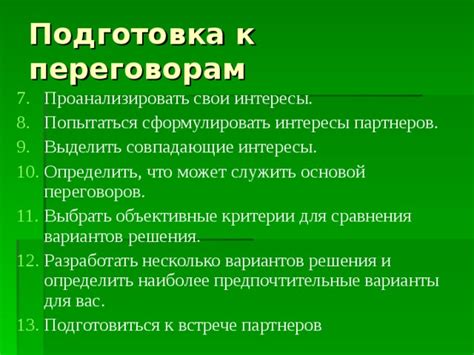 Подготовка к переговорам

7. Проанализировать свои интересы.
8. Попытаться сформулировать интересы партнеров.
9. Выделить совпадающие интересы.
10. Определить, что может служить основой переговоров.
11. Выбрать объективные критерии для сравнения вариантов решения.
12. Разработать несколько вариантов решения и определить наиболее предпочтительные варианты для вас.
13. Подготовиться к встрече партнеров